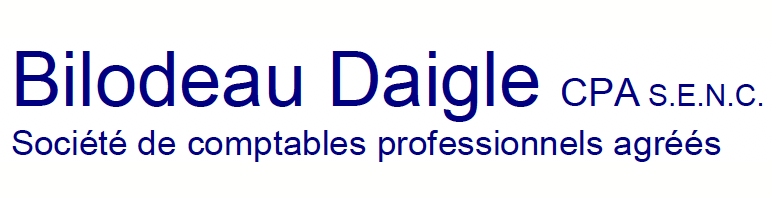 Bilodeau Daigle CPA S.E.N.C.
Société de comptables professionnels agréés